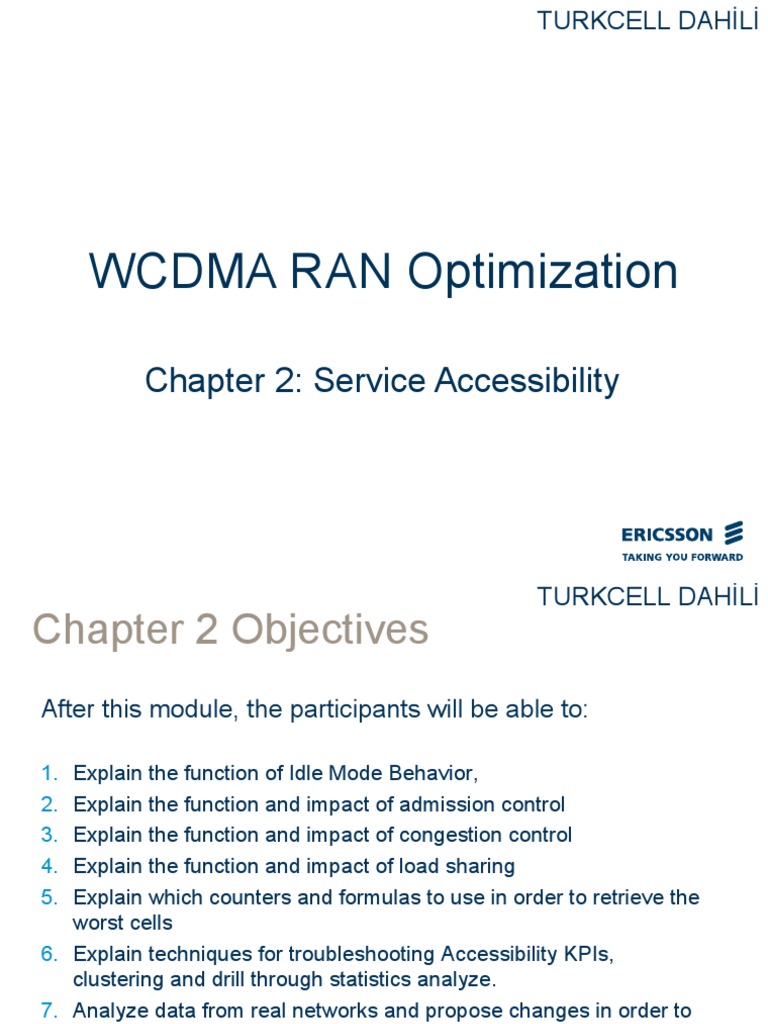 TURKCELL DAHİLİ

WCDMA RAN Optimization

Chapter 2: Service Accessibility

ERICSSON
TAKING YOU FORWARD

TURKCELL DAHİLİ

Chapter 2 Objectives

After this module, the participants will be able to:

1. Explain the function of Idle Mode Behavior,
2. Explain the function and impact of admission control
3. Explain the function and impact of congestion control
4. Explain the function and impact of load sharing
5. Explain which counters and formulas to use in order to retrieve the worst cells
6. Explain techniques for troubleshooting Accessibility KPIs, clustering and drill through statistics analyze.
7. Analyze data from real networks and propose changes in order to